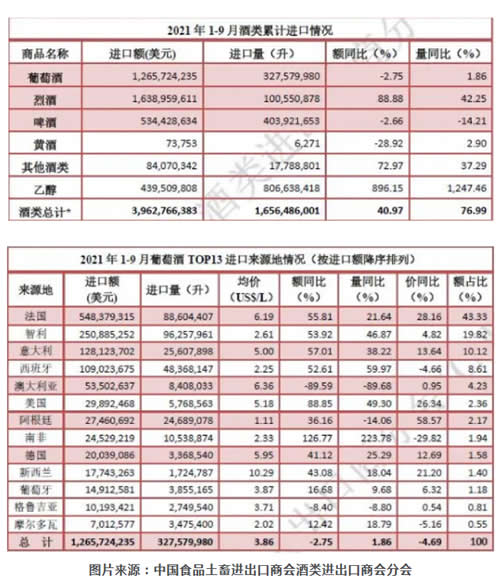 2021 年 1-9 月酒类累计进口情况

| 商品名称 | 进口额(美元) | 进口量（升） | 额同比（%） | 量同比（%） |
|---|---|---|---|---|
| 葡萄酒 | 1,265,724,235 | 327,579,980 | -2.75 | 1.86 |
| 烈酒 | 1,638,959,611 | 100,550,878 | 88.88 | 42.25 |
| 啤酒 | 534,428,634 | 403,921,653 | -2.66 | -14.21 |
| 黄酒 | 73,753 | 6,271 | -28.92 | 2.90 |
| 其他酒类 | 84,070,342 | 17,788,801 | 72.97 | 37.29 |
| 乙醇 | 439,509,808 | 806,638,418 | 896.15 | 1,247.46 |
| 酒类总计* | 3,962,766,383 | 1,656,486,001 | 40.97 | 76.99 |

2021 年 1-9 月葡萄酒 TOP13 进口来源地情况（按进口额降序排列）

| 来源地 | 进口额（美元） | 进口量（升） | 均价（US$/L） | 额同比（%） | 量同比（%） | 价同比（%） | 额占比（%） |
|---|---|---|---|---|---|---|---|
| 法国 | 548,379,315 | 88,604,407 | 6.19 | 55.81 | 21.64 | 28.16 | 43.33 |
| 智利 | 250,885,252 | 96,257,961 | 2.61 | 53.92 | 46.87 | 4.82 | 19.82 |
| 意大利 | 128,123,702 | 25,607,898 | 5.00 | 57.01 | 38.22 | 13.64 | 10.12 |
| 西班牙 | 109,023,675 | 48,368,147 | 2.25 | 52.61 | 59.97 | -4.66 | 8.61 |
| 澳大利亚 | 53,502,637 | 8,408,033 | 6.36 | -89.59 | -89.68 | 0.95 | 4.23 |
| 美国 | 29,892,468 | 5,768,563 | 5.18 | 88.85 | 49.30 | 26.34 | 2.36 |
| 阿根廷 | 27,460,692 | 24,689,078 | 1.11 | 36.16 | -14.06 | 58.57 | 2.17 |
| 南非 | 24,529,219 | 10,538,874 | 2.33 | 126.77 | 223.78 | -29.82 | 1.94 |
| 德国 | 20,039,086 | 3,368,540 | 5.95 | 41.12 | 25.29 | 12.69 | 1.58 |
| 新西兰 | 17,743,263 | 1,724,787 | 10.29 | 43.08 | 18.04 | 21.20 | 1.40 |
| 葡萄牙 | 14,912,581 | 3,855,165 | 3.87 | 16.68 | 9.68 | 6.32 | 1.18 |
| 格鲁吉亚 | 10,193,421 | 2,749,540 | 3.71 | -8.40 | -8.80 | 0.54 | 0.81 |
| 摩尔多瓦 | 7,012,577 | 3,475,400 | 2.02 | 12.42 | 18.79 | -5.16 | 0.55 |
| 总 计 | 1,265,724,235 | 327,579,980 | 3.86 | -2.75 | 1.86 | -4.69 | 100 |

图片来源：中国食品土畜进出口商会酒类进出口商会分会